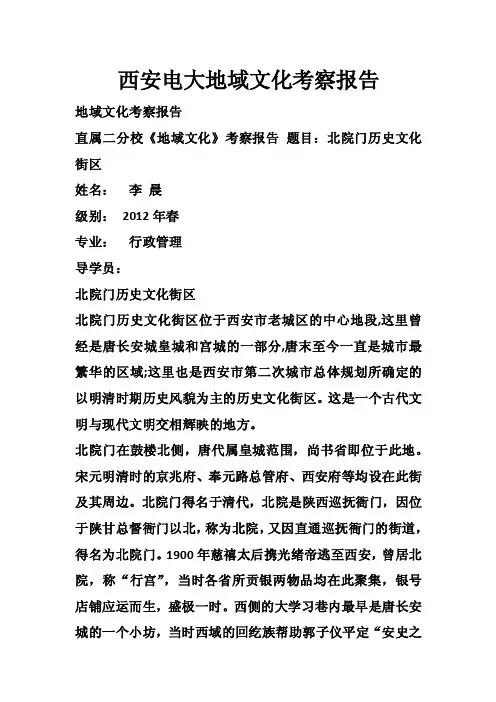 西安电大地域文化考察报告

地域文化考察报告

直属二分校《地域文化》考察报告 题目：北院门历史文化街区

姓名： 李 晨

级别： 2012 年春

专业： 行政管理

导学员：

北院门历史文化街区

北院门历史文化街区位于西安市老城区的中心地段,这里曾经是唐长安城皇城和宫城的一部分,唐末至今一直是城市最繁华的区域;这里也是西安市第二次城市总体规划所确定的以明清时期历史风貌为主的历史文化街区。这是一个古代文明与现代文明交相辉映的地方。

北院门在鼓楼北侧，唐代属皇城范围，尚书省即位于此地。宋元明清时的京兆府、奉元路总管府、西安府等均设在此街及其周边。北院门得名于清代，北院是陕西巡抚衙门，因位于陕甘总督衙门以北，称为北院，又因直通巡抚衙门的街道，得名为北院门。1900 年慈禧太后携光绪帝逃至西安，曾居北院，称“行宫”，当时各省所贡银两物品均在此聚集，银号店铺应运而生，盛极一时。西侧的大学习巷内最早是唐长安城的一个小坊，当时西域的回纥族帮助郭子仪平定“安史之